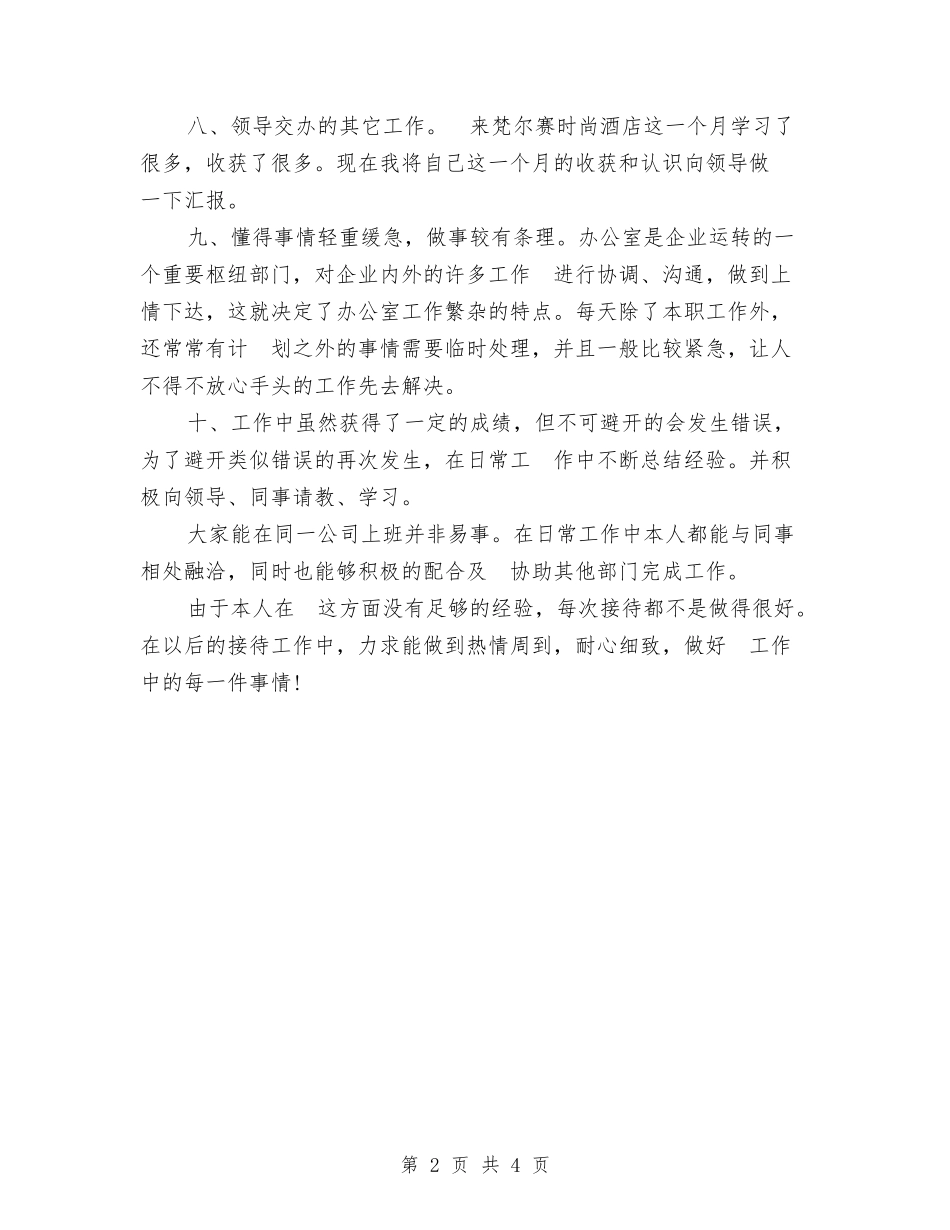 八、领导交办的其它工作。 来梵尔赛时尚酒店这一个月学习了很多，收获了很多。现在我将自己这一个月的收获和认识向领导做一下汇报。

九、懂得事情轻重缓急，做事较有条理。办公室是企业运转的一个重要枢纽部门，对企业内外的许多工作 进行协调、沟通，做到上情下达，这就决定了办公室工作繁杂的特点。每天除了本职工作外，还常常有计 划之外的事情需要临时处理，并且一般比较紧急，让人不得不放心手头的工作先去解决。

十、工作中虽然获得了一定的成绩，但不可避开的会发生错误，为了避开类似错误的再次发生，在日常工 作中不断总结经验。并积极向领导、同事请教、学习。

大家能在同一公司上班并非易事。在日常工作中本人都能与同事相处融洽，同时也能够积极的配合及 协助其他部门完成工作。

由于本人在 这方面没有足够的经验，每次接待都不是做得很好。在以后的接待工作中，力求能做到热情周到，耐心细致，做好 工作中的每一件事情！

第 2 页 共 4 页